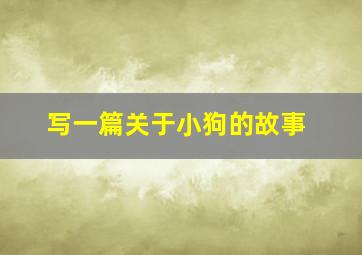 写一篇关于小狗的故事